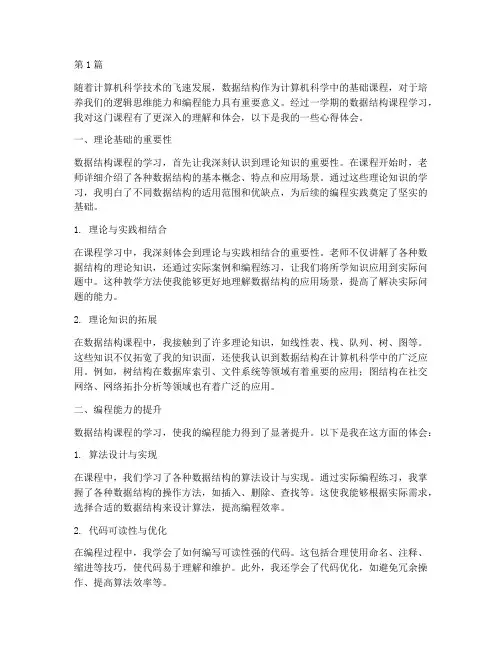 第1篇

随着计算机科学技术的飞速发展，数据结构作为计算机科学中的基础课程，对于培养我们的逻辑思维能力和编程能力具有重要意义。经过一学期的数据结构课程学习，我对这门课程有了更深入的理解和体会，以下是我的一些心得体会。

一、理论基础的重要性

数据结构课程的学习，首先让我深刻认识到理论知识的重要性。在课程开始时，老师详细介绍了各种数据结构的基本概念、特点和应用场景。通过这些理论知识的学习，我明白了不同数据结构的适用范围和优缺点，为后续的编程实践奠定了坚实的基础。

1. 理论与实践相结合

在课程学习中，我深刻体会到理论与实践相结合的重要性。老师不仅讲解了各种数据结构的理论知识，还通过实际案例和编程练习，让我们将所学知识应用到实际问题中。这种教学方法使我能够更好地理解数据结构的应用场景，提高了解决实际问题的能力。

2. 理论知识的拓展

在数据结构课程中，我接触到了许多理论知识，如线性表、栈、队列、树、图等。这些知识不仅拓宽了我的知识面，还使我认识到数据结构在计算机科学中的广泛应用。例如，树结构在数据库索引、文件系统等领域有着重要的应用；图结构在社交网络、网络拓扑分析等领域也有着广泛的应用。

二、编程能力的提升

数据结构课程的学习，使我的编程能力得到了显著提升。以下是我在这方面的体会：

1. 算法设计与实现

在课程中，我们学习了各种数据结构的算法设计与实现。通过实际编程练习，我掌握了各种数据结构的操作方法，如插入、删除、查找等。这使我能够根据实际需求，选择合适的数据结构来设计算法，提高编程效率。

2. 代码可读性与优化

在编程过程中，我学会了如何编写可读性强的代码。这包括合理使用命名、注释、缩进等技巧，使代码易于理解和维护。此外，我还学会了代码优化，如避免冗余操作、提高算法效率等。